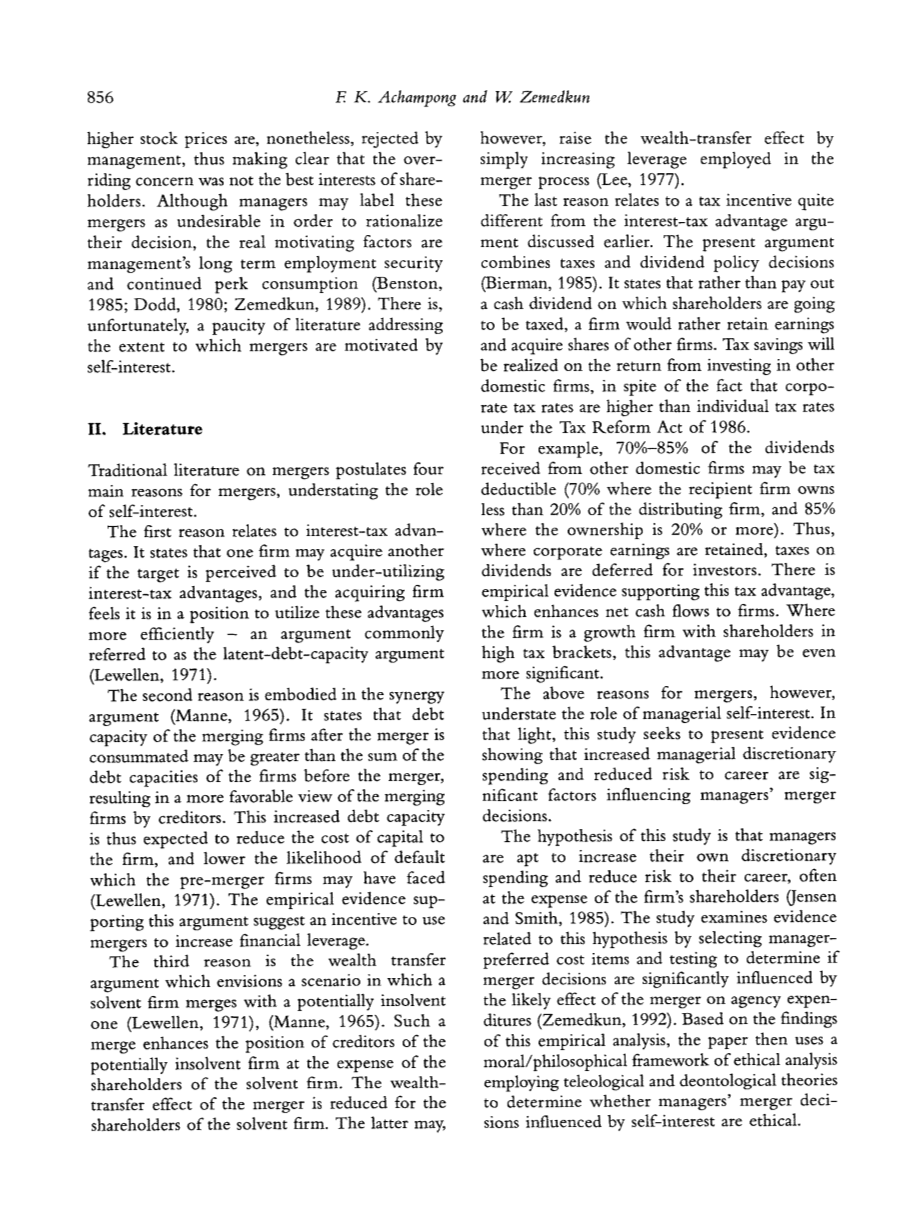 856 F. K. Achampong and W. Zemedkun

higher stock prices are, nonetheless, rejected by management, thus making clear that the overriding concern was not the best interests of shareholders. Although managers may label these mergers as undesirable in order to rationalize their decision, the real motivating factors are management's long term employment security and continued perk consumption (Benston, 1985; Dodd, 1980; Zemedkun, 1989). There is, unfortunately, a paucity of literature addressing the extent to which mergers are motivated by self-interest.

II. Literature

Traditional literature on mergers postulates four main reasons for mergers, understating the role of self-interest.

The first reason relates to interest-tax advantages. It states that one firm may acquire another if the target is perceived to be under-utilizing interest-tax advantages, and the acquiring firm feels it is in a position to utilize these advantages more efficiently – an argument commonly referred to as the latent-debt-capacity argument (Lewellen, 1971).

The second reason is embodied in the synergy argument (Manne, 1965). It states that debt capacity of the merging firms after the merger is consummated may be greater than the sum of the debt capacities of the firms before the merger, resulting in a more favorable view of the merging firms by creditors. This increased debt capacity is thus expected to reduce the cost of capital to the firm, and lower the likelihood of default which the pre-merger firms may have faced (Lewellen, 1971). The empirical evidence supporting this argument suggest an incentive to use mergers to increase financial leverage.

The third reason is the wealth transfer argument which envisions a scenario in which a solvent firm merges with a potentially insolvent one (Lewellen, 1971), (Manne, 1965). Such a merge enhances the position of creditors of the potentially insolvent firm at the expense of the shareholders of the solvent firm. The wealth-transfer effect of the merger is reduced for the shareholders of the solvent firm. The latter may, however, raise the wealth-transfer effect by simply increasing leverage employed in the merger process (Lee, 1977).

The last reason relates to a tax incentive quite different from the interest-tax advantage argument discussed earlier. The present argument combines taxes and dividend policy decisions (Bierman, 1985). It states that rather than pay out a cash dividend on which shareholders are going to be taxed, a firm would rather retain earnings and acquire shares of other firms. Tax savings will be realized on the return from investing in other domestic firms, in spite of the fact that corporate tax rates are higher than individual tax rates under the Tax Reform Act of 1986.

For example, 70%–85% of the dividends received from other domestic firms may be tax deductible (70% where the recipient firm owns less than 20% of the distributing firm, and 85% where the ownership is 20% or more). Thus, where corporate earnings are retained, taxes on dividends are deferred for investors. There is empirical evidence supporting this tax advantage, which enhances net cash flows to firms. Where the firm is a growth firm with shareholders in high tax brackets, this advantage may be even more significant.

The above reasons for mergers, however, understate the role of managerial self-interest. In that light, this study seeks to present evidence showing that increased managerial discretionary spending and reduced risk to career are significant factors influencing managers' merger decisions.

The hypothesis of this study is that managers are apt to increase their own discretionary spending and reduce risk to their career, often at the expense of the firm's shareholders (Jensen and Smith, 1985). The study examines evidence related to this hypothesis by selecting manager-preferred cost items and testing to determine if merger decisions are significantly influenced by the likely effect of the merger on agency expenditures (Zemedkun, 1992). Based on the findings of this empirical analysis, the paper then uses a moral/philosophical framework of ethical analysis employing teleological and deontological theories to determine whether managers' merger decisions influenced by self-interest are ethical.